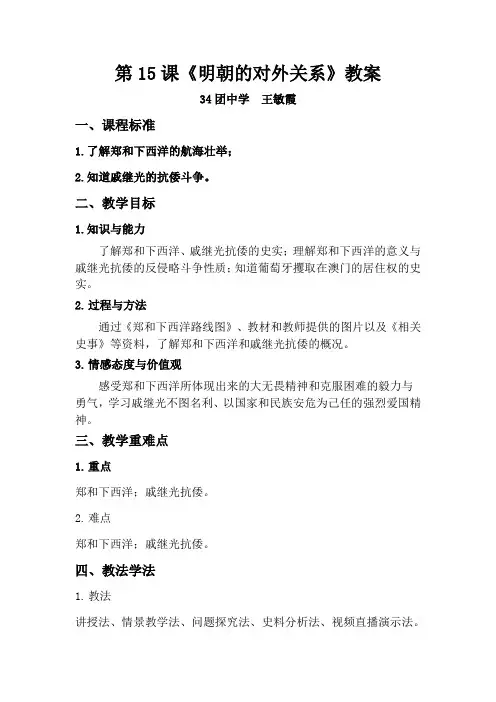 第 15 课《明朝的对外关系》教案

34 团中学　王敏霞

一、课程标准

1. 了解郑和下西洋的航海壮举；

2. 知道戚继光的抗倭斗争。

二、教学目标

1. 知识与能力

了解郑和下西洋、戚继光抗倭的史实；理解郑和下西洋的意义与戚继光抗倭的反侵略斗争性质；知道葡萄牙攫取在澳门的居住权的史实。

2. 过程与方法

通过《郑和下西洋路线图》、教材和教师提供的图片以及《相关史事》等资料，了解郑和下西洋和戚继光抗倭的概况。

3. 情感态度与价值观

感受郑和下西洋所体现出来的大无畏精神和克服困难的毅力与勇气，学习戚继光不图名利、以国家和民族安危为己任的强烈爱国精神。

三、教学重难点

1. 重点

郑和下西洋；戚继光抗倭。

2. 难点

郑和下西洋；戚继光抗倭。

四、教法学法

1. 教法

讲授法、情景教学法、问题探究法、史料分析法、视频直播演示法。